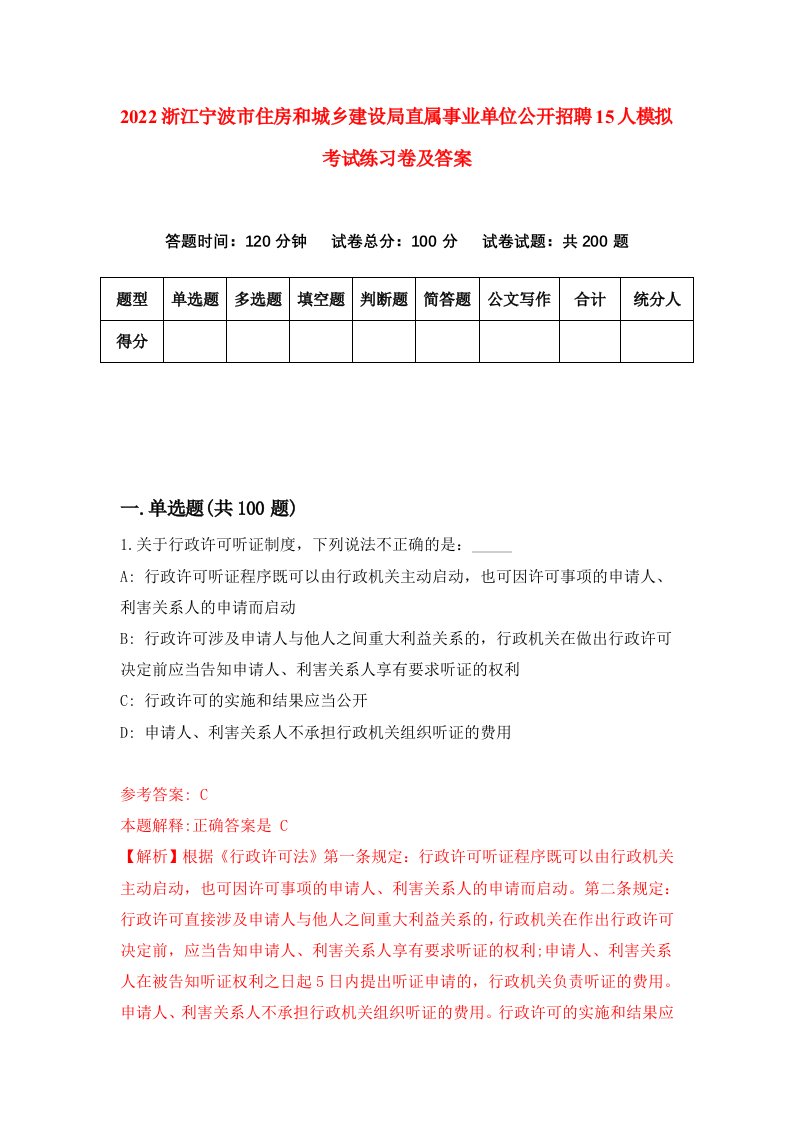 2022浙江宁波市住房和城乡建设局直属事业单位公开招聘15人模拟考试练习卷及答案

答题时间：120分钟　试卷总分：100分　试卷试题：共200题

| 题型 | 单选题 | 多选题 | 填空题 | 判断题 | 简答题 | 公文写作 | 合计 | 统分人 |
|---|---|---|---|---|---|---|---|---|
| 得分 | | | | | | | | |

一.单选题(共100题)

1.关于行政许可听证制度，下列说法不正确的是：_____

A: 行政许可听证程序既可以由行政机关主动启动，也可因许可事项的申请人、利害关系人的申请而启动

B: 行政许可涉及申请人与他人之间重大利益关系的，行政机关在做出行政许可决定前应当告知申请人、利害关系人享有要求听证的权利

C: 行政许可的实施和结果应当公开

D: 申请人、利害关系人不承担行政机关组织听证的费用

参考答案: C

本题解释:正确答案是 C

【解析】根据《行政许可法》第一条规定：行政许可听证程序既可以由行政机关主动启动，也可因许可事项的申请人、利害关系人的申请而启动。第二条规定：行政许可直接涉及申请人与他人之间重大利益关系的，行政机关在作出行政许可决定前，应当告知申请人、利害关系人享有要求听证的权利;申请人、利害关系人在被告知听证权利之日起5日内提出听证申请的，行政机关负责听证的费用。申请人、利害关系人不承担行政机关组织听证的费用。行政许可的实施和结果应